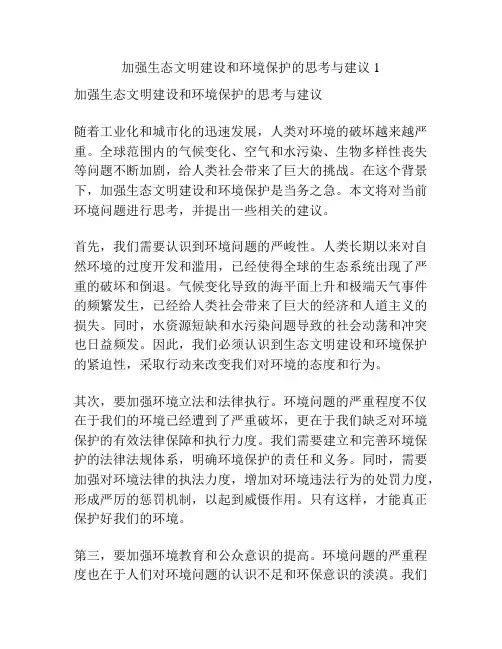 加强生态文明建设和环境保护的思考与建议 1

加强生态文明建设和环境保护的思考与建议

随着工业化和城市化的迅速发展，人类对环境的破坏越来越严重。全球范围内的气候变化、空气和水污染、生物多样性丧失等问题不断加剧，给人类社会带来了巨大的挑战。在这个背景下，加强生态文明建设和环境保护是当务之急。本文将对当前环境问题进行思考，并提出一些相关的建议。

首先，我们需要认识到环境问题的严峻性。人类长期以来对自然环境的过度开发和滥用，已经使得全球的生态系统出现了严重的破坏和倒退。气候变化导致的海平面上升和极端天气事件的频繁发生，已经给人类社会带来了巨大的经济和人道主义的损失。同时，水资源短缺和水污染问题导致的社会动荡和冲突也日益频发。因此，我们必须认识到生态文明建设和环境保护的紧迫性，采取行动来改变我们对环境的态度和行为。

其次，要加强环境立法和法律执行。环境问题的严重程度不仅在于我们的环境已经遭到了严重破坏，更在于我们缺乏对环境保护的有效法律保障和执行力度。我们需要建立和完善环境保护的法律法规体系，明确环境保护的责任和义务。同时，需要加强对环境法律的执法力度，增加对环境违法行为的处罚力度，形成严厉的惩罚机制，以起到威慑作用。只有这样，才能真正保护好我们的环境。

第三，要加强环境教育和公众意识的提高。环境问题的严重程度也在于人们对环境问题的认识不足和环保意识的淡漠。我们